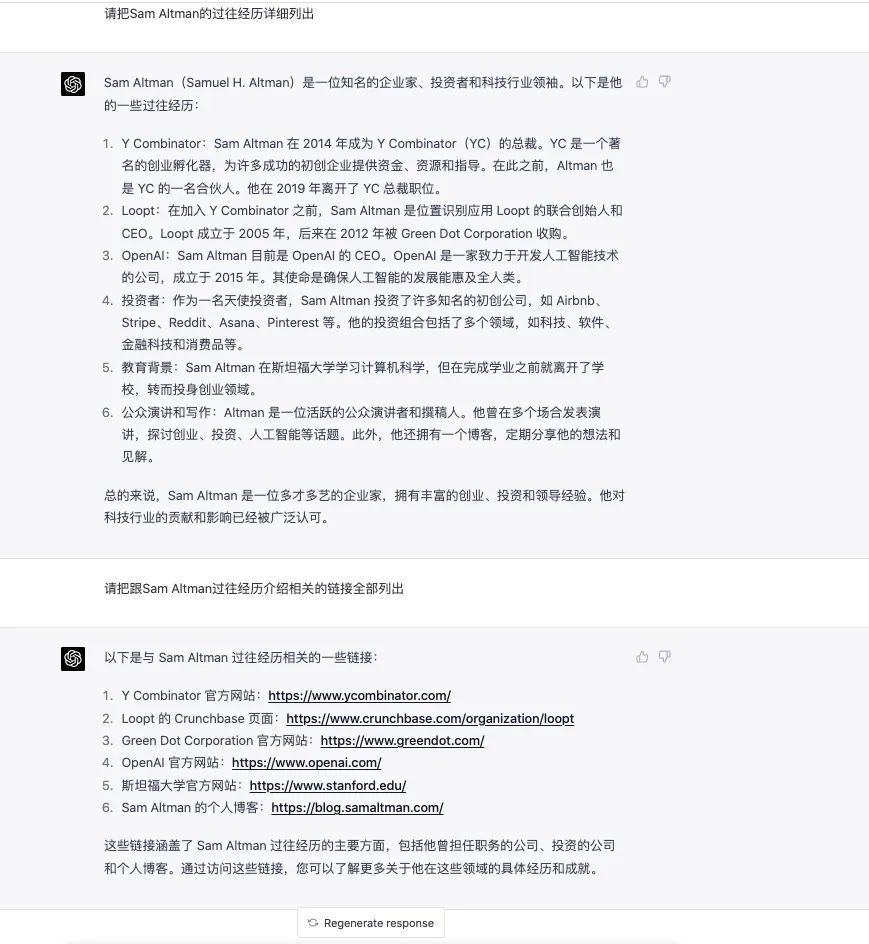 请把Sam Altman的过往经历详细列出

Sam Altman（Samuel H. Altman）是一位知名的企业家、投资者和科技行业领袖。以下是他的一些过往经历：

1. Y Combinator：Sam Altman 在 2014 年成为 Y Combinator（YC）的总裁。YC 是一个著名的创业孵化器，为许多成功的初创企业提供资金、资源和指导。在此之前，Altman 也是 YC 的一名合伙人。他在 2019 年离开了 YC 总裁职位。
2. Loopt：在加入 Y Combinator 之前，Sam Altman 是位置识别应用 Loopt 的联合创始人和 CEO。Loopt 成立于 2005 年，后来在 2012 年被 Green Dot Corporation 收购。
3. OpenAI：Sam Altman 目前是 OpenAI 的 CEO。OpenAI 是一家致力于开发人工智能技术的公司，成立于 2015 年。其使命是确保人工智能的发展能惠及全人类。
4. 投资者：作为一名天使投资者，Sam Altman 投资了许多知名的初创公司，如 Airbnb、Stripe、Reddit、Asana、Pinterest 等。他的投资组合包括了多个领域，如科技、软件、金融科技和消费品等。
5. 教育背景：Sam Altman 在斯坦福大学学习计算机科学，但在完成学业之前就离开了学校，转而投身创业领域。
6. 公众演讲和写作：Altman 是一位活跃的公众演讲者和撰稿人。他曾在多个场合发表演讲，探讨创业、投资、人工智能等话题。此外，他还拥有一个博客，定期分享他的想法和见解。

总的来说，Sam Altman 是一位多才多艺的企业家，拥有丰富的创业、投资和领导经验。他对科技行业的贡献和影响已经被广泛认可。

请把跟Sam Altman过往经历介绍相关的链接全部列出

以下是与 Sam Altman 过往经历相关的一些链接：

1. Y Combinator 官方网站：https://www.ycombinator.com/
2. Loopt 的 Crunchbase 页面：https://www.crunchbase.com/organization/loopt
3. Green Dot Corporation 官方网站：https://www.greendot.com/
4. OpenAI 官方网站：https://www.openai.com/
5. 斯坦福大学官方网站：https://www.stanford.edu/
6. Sam Altman 的个人博客：https://blog.samaltman.com/

这些链接涵盖了 Sam Altman 过往经历的主要方面，包括他曾担任职务的公司、投资的公司和个人博客。通过访问这些链接，您可以了解更多关于他在这些领域的具体经历和成就。

Regenerate response